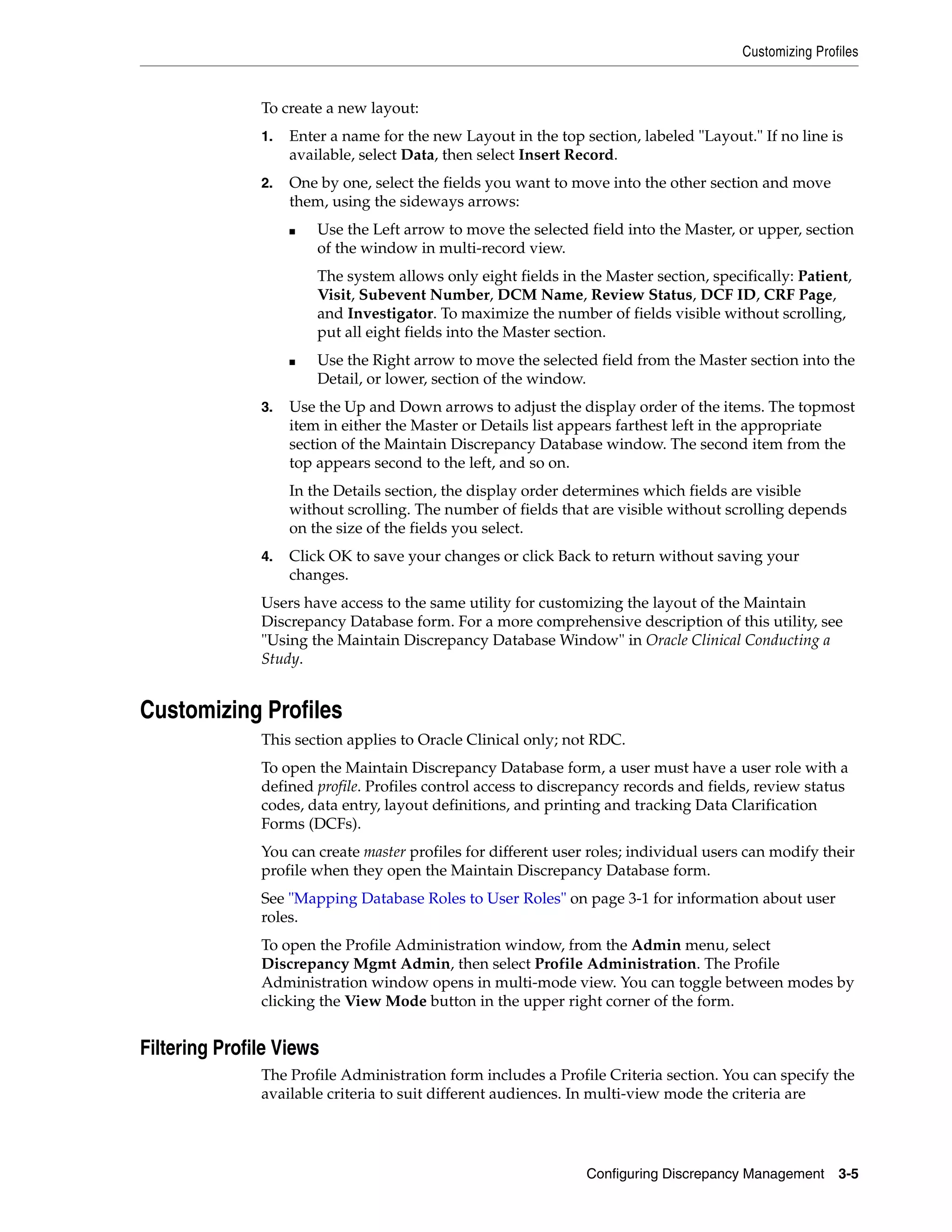 Customizing Profiles

To create a new layout:

1. Enter a name for the new Layout in the top section, labeled "Layout." If no line is available, select Data, then select Insert Record.

2. One by one, select the fields you want to move into the other section and move them, using the sideways arrows:

■ Use the Left arrow to move the selected field into the Master, or upper, section of the window in multi-record view.

The system allows only eight fields in the Master section, specifically: Patient, Visit, Subevent Number, DCM Name, Review Status, DCF ID, CRF Page, and Investigator. To maximize the number of fields visible without scrolling, put all eight fields into the Master section.

■ Use the Right arrow to move the selected field from the Master section into the Detail, or lower, section of the window.

3. Use the Up and Down arrows to adjust the display order of the items. The topmost item in either the Master or Details list appears farthest left in the appropriate section of the Maintain Discrepancy Database window. The second item from the top appears second to the left, and so on.

In the Details section, the display order determines which fields are visible without scrolling. The number of fields that are visible without scrolling depends on the size of the fields you select.

4. Click OK to save your changes or click Back to return without saving your changes.

Users have access to the same utility for customizing the layout of the Maintain Discrepancy Database form. For a more comprehensive description of this utility, see "Using the Maintain Discrepancy Database Window" in Oracle Clinical Conducting a Study.

Customizing Profiles

This section applies to Oracle Clinical only; not RDC.

To open the Maintain Discrepancy Database form, a user must have a user role with a defined profile. Profiles control access to discrepancy records and fields, review status codes, data entry, layout definitions, and printing and tracking Data Clarification Forms (DCFs).

You can create master profiles for different user roles; individual users can modify their profile when they open the Maintain Discrepancy Database form.

See "Mapping Database Roles to User Roles" on page 3-1 for information about user roles.

To open the Profile Administration window, from the Admin menu, select Discrepancy Mgmt Admin, then select Profile Administration. The Profile Administration window opens in multi-mode view. You can toggle between modes by clicking the View Mode button in the upper right corner of the form.

Filtering Profile Views

The Profile Administration form includes a Profile Criteria section. You can specify the available criteria to suit different audiences. In multi-view mode the criteria are

Configuring Discrepancy Management 3-5